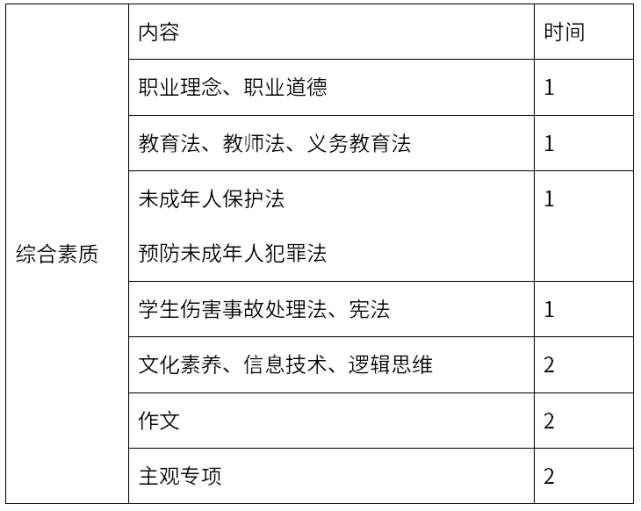 | 综合素质 | 内容 | 时间 |
|---|---|---|
| | 职业理念、职业道德 | 1 |
| | 教育法、教师法、义务教育法 | 1 |
| | 未成年人保护法 预防未成年人犯罪法 | 1 |
| | 学生伤害事故处理法、宪法 | 1 |
| | 文化素养、信息技术、逻辑思维 | 2 |
| | 作文 | 2 |
| | 主观专项 | 2 |